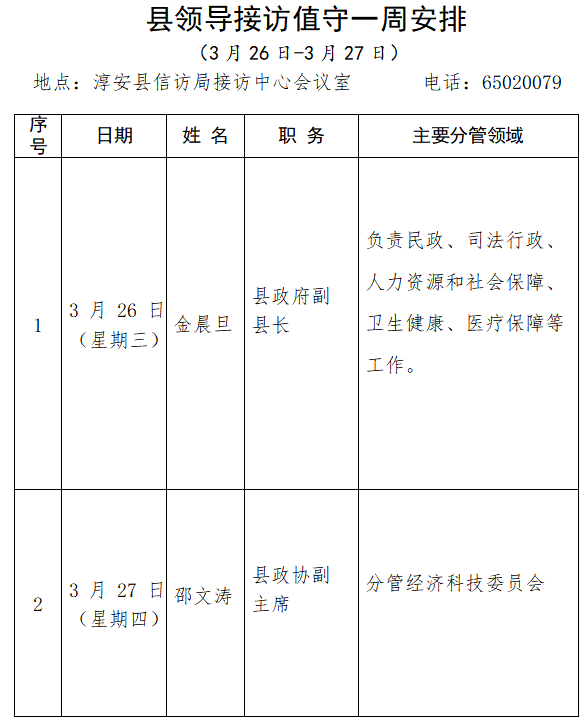 县领导接访值守一周安排

（3 月 26 日-3 月 27 日）

地点：淳安县信访局接访中心会议室　　　　电话：65020079

| 序号 | 日期 | 姓 名 | 职 务 | 主要分管领域 |
|---|---|---|---|---|
| 1 | 3 月 26 日（星期三） | 金晨旦 | 县政府副县长 | 负责民政、司法行政、人力资源和社会保障、卫生健康、医疗保障等工作。 |
| 2 | 3 月 27 日（星期四） | 邵文涛 | 县政协副主席 | 分管经济科技委员会 |